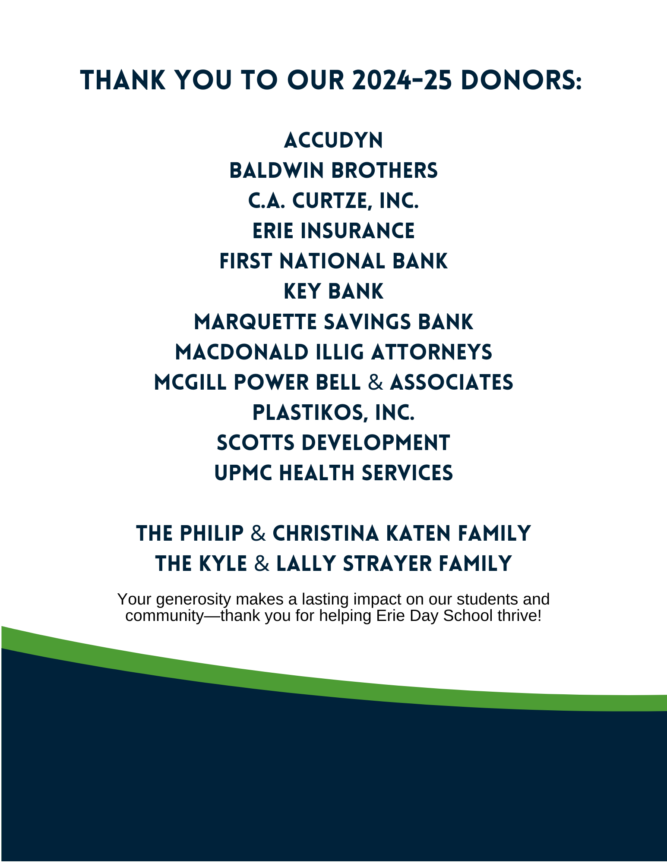 THANK YOU TO OUR 2024-25 DONORS:

ACCUDYN
BALDWIN BROTHERS
C.A. CURTZE, INC.
ERIE INSURANCE
FIRST NATIONAL BANK
KEY BANK
MARQUETTE SAVINGS BANK
MACDONALD ILLIG ATTORNEYS
MCGILL POWER BELL & ASSOCIATES
PLASTIKOS, INC.
SCOTTS DEVELOPMENT
UPMC HEALTH SERVICES

THE PHILIP & CHRISTINA KATEN FAMILY
THE KYLE & LALLY STRAYER FAMILY

Your generosity makes a lasting impact on our students and community—thank you for helping Erie Day School thrive!